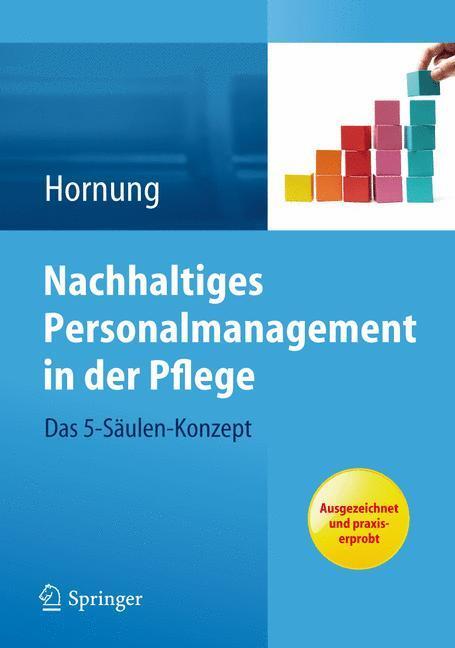 Hornung

Nachhaltiges Personalmanagement in der Pflege

Das 5-Säulen-Konzept

Ausgezeichnet und praxiserprobt

Springer